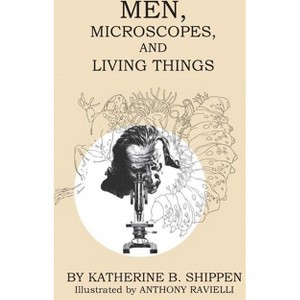 MEN,
MICROSCOPES,
AND
LIVING THINGS

BY KATHERINE B. SHIPPEN
Illustrated by ANTHONY RAVIELLI